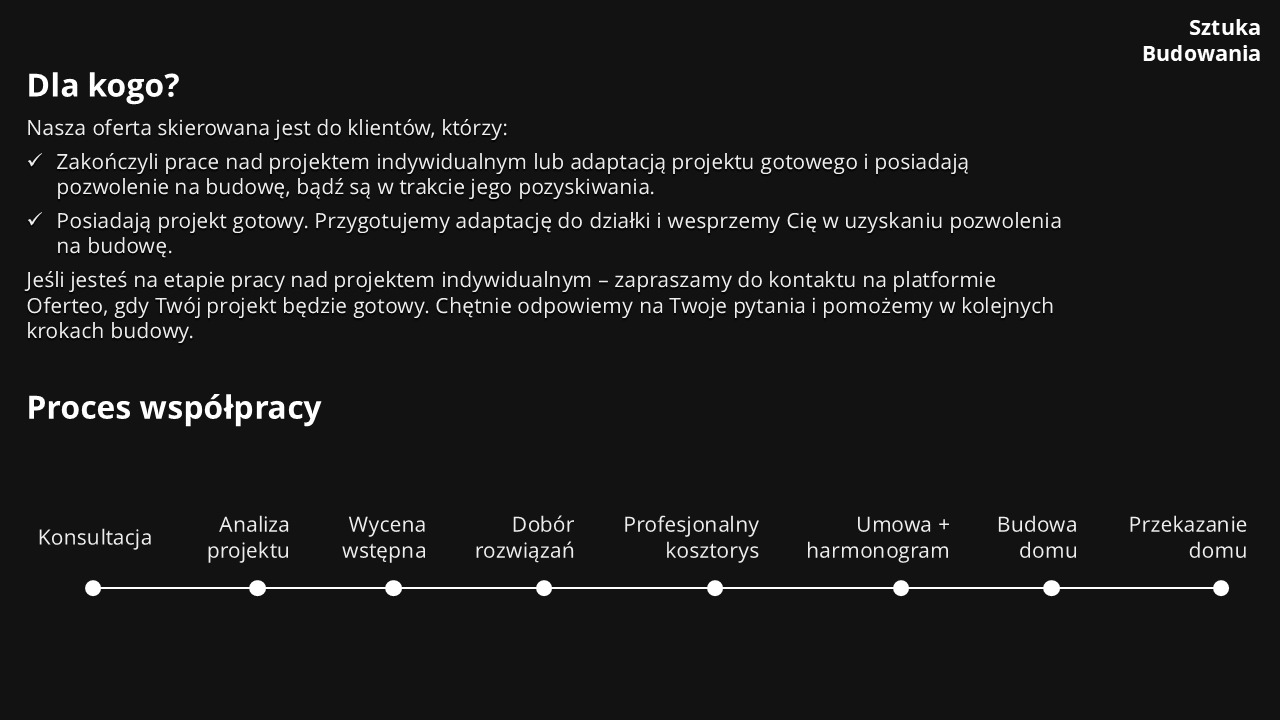 Sztuka Budowania

Dla kogo?

Nasza oferta skierowana jest do klientów, którzy:

✓ Zakończyli prace nad projektem indywidualnym lub adaptacją projektu gotowego i posiadają pozwolenie na budowę, bądź są w trakcie jego pozyskiwania.

✓ Posiadają projekt gotowy. Przygotujemy adaptację do działki i wesprzemy Cię w uzyskaniu pozwolenia na budowę.

Jeśli jesteś na etapie pracy nad projektem indywidualnym – zapraszamy do kontaktu na platformie Oferteo, gdy Twój projekt będzie gotowy. Chętnie odpowiemy na Twoje pytania i pomożemy w kolejnych krokach budowy.

Proces współpracy

Konsultacja

Analiza projektu

Wycena wstępna

Dobór rozwiązań

Profesjonalny kosztorys

Umowa + harmonogram

Budowa domu

Przekazanie domu